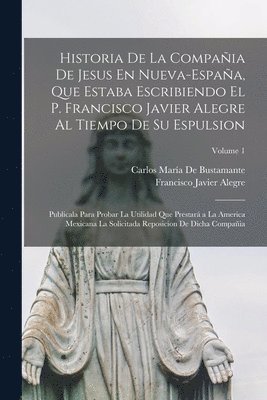 Historia De La Compañia De Jesus En Nueva-España, Que Estaba Escribiendo El P. Francisco Javier Alegre Al Tiempo De Su Espulsion

Volume 1

Carlos María De Bustamante
Francisco Javier Alegre

Publicala Para Probar La Utilidad Que Prestará a La America Mexicana La Solicitada Reposicion De Dicha Compañia